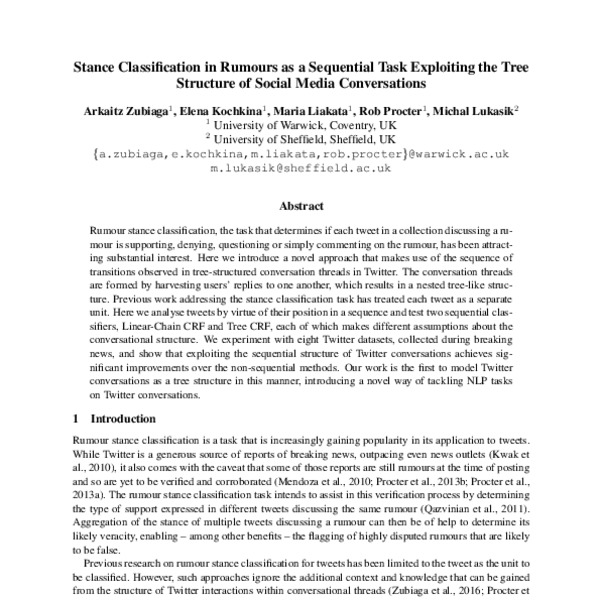 Stance Classification in Rumours as a Sequential Task Exploiting the Tree Structure of Social Media Conversations

Arkaitz Zubiaga$^1$, Elena Kochkina$^1$, Maria Liakata$^1$, Rob Procter$^1$, Michal Lukasik$^2$
$^1$ University of Warwick, Coventry, UK
$^2$ University of Sheffield, Sheffield, UK
{a.zubiaga,e.kochkina,m.liakata,rob.procter}@warwick.ac.uk
m.lukasik@sheffield.ac.uk

Abstract

Rumour stance classification, the task that determines if each tweet in a collection discussing a rumour is supporting, denying, questioning or simply commenting on the rumour, has been attracting substantial interest. Here we introduce a novel approach that makes use of the sequence of transitions observed in tree-structured conversation threads in Twitter. The conversation threads are formed by harvesting users' replies to one another, which results in a nested tree-like structure. Previous work addressing the stance classification task has treated each tweet as a separate unit. Here we analyse tweets by virtue of their position in a sequence and test two sequential classifiers, Linear-Chain CRF and Tree CRF, each of which makes different assumptions about the conversational structure. We experiment with eight Twitter datasets, collected during breaking news, and show that exploiting the sequential structure of Twitter conversations achieves significant improvements over the non-sequential methods. Our work is the first to model Twitter conversations as a tree structure in this manner, introducing a novel way of tackling NLP tasks on Twitter conversations.

1 Introduction

Rumour stance classification is a task that is increasingly gaining popularity in its application to tweets. While Twitter is a generous source of reports of breaking news, outpacing even news outlets (Kwak et al., 2010), it also comes with the caveat that some of those reports are still rumours at the time of posting and so are yet to be verified and corroborated (Mendoza et al., 2010; Procter et al., 2013b; Procter et al., 2013a). The rumour stance classification task intends to assist in this verification process by determining the type of support expressed in different tweets discussing the same rumour (Qazvinian et al., 2011). Aggregation of the stance of multiple tweets discussing a rumour can then be of help to determine its likely veracity, enabling – among other benefits – the flagging of highly disputed rumours that are likely to be false.

Previous research on rumour stance classification for tweets has been limited to the tweet as the unit to be classified. However, such approaches ignore the additional context and knowledge that can be gained from the structure of Twitter interactions within conversational threads (Zubiaga et al., 2016; Procter et